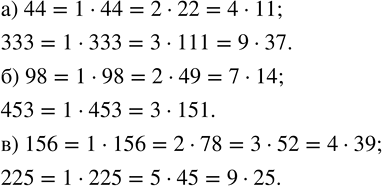 а) $44 = 1 \cdot 44 = 2 \cdot 22 = 4 \cdot 11$;

$333 = 1 \cdot 333 = 3 \cdot 111 = 9 \cdot 37$.

б) $98 = 1 \cdot 98 = 2 \cdot 49 = 7 \cdot 14$;

$453 = 1 \cdot 453 = 3 \cdot 151$.

в) $156 = 1 \cdot 156 = 2 \cdot 78 = 3 \cdot 52 = 4 \cdot 39$;

$225 = 1 \cdot 225 = 5 \cdot 45 = 9 \cdot 25$.